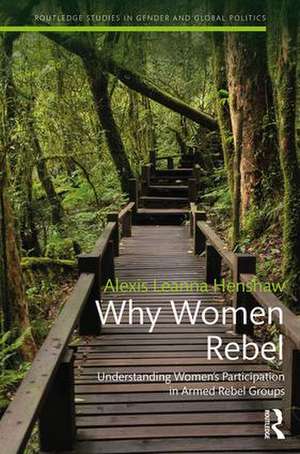 ROUTLEDGE STUDIES IN GENDER AND GLOBAL POLITICS

Alexis Leanna Henshaw

Why Women Rebel

Understanding Women's Participation in Armed Rebel Groups

ROUTLEDGE